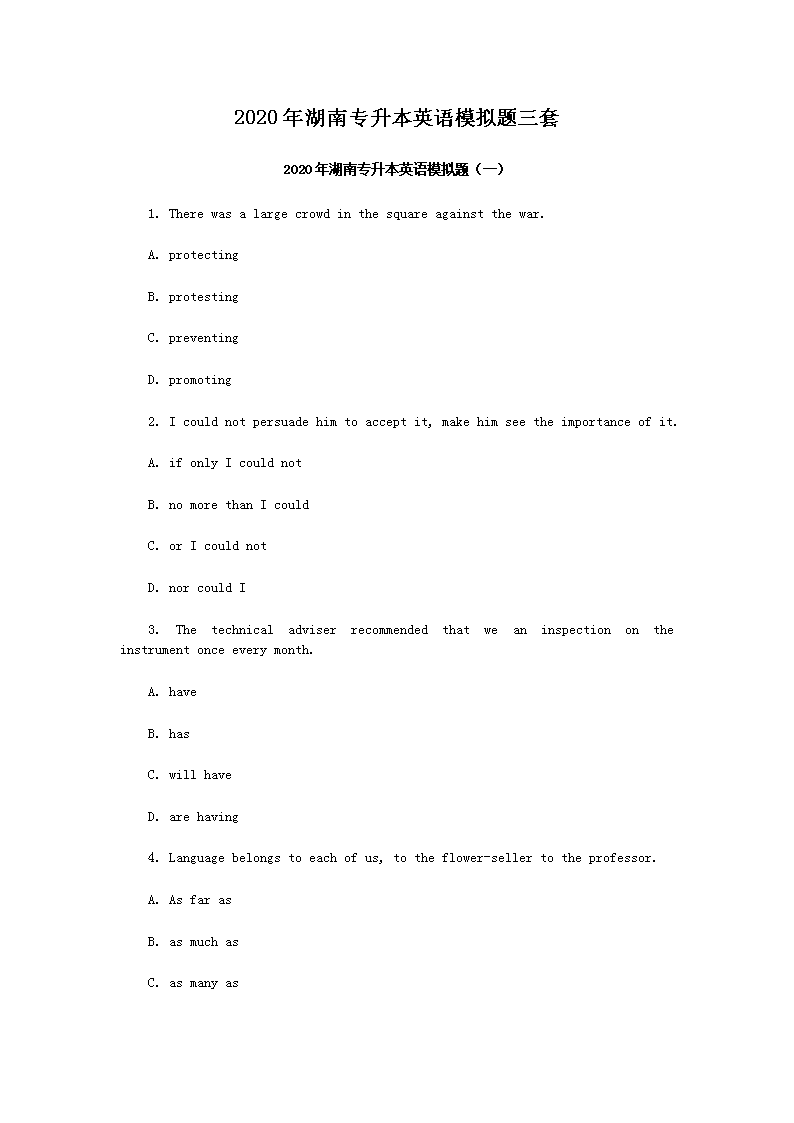 2020年湖南专升本英语模拟题三套

2020年湖南专升本英语模拟题（一）

1. There was a large crowd in the square against the war.

A. protecting

B. protesting

C. preventing

D. promoting

2. I could not persuade him to accept it, make him see the importance of it.

A. if only I could not

B. no more than I could

C. or I could not

D. nor could I

3. The technical adviser recommended that we an inspection on the instrument once every month.

A. have

B. has

C. will have

D. are having

4. Language belongs to each of us, to the flower-seller to the professor.

A. As far as

B. as much as

C. as many as